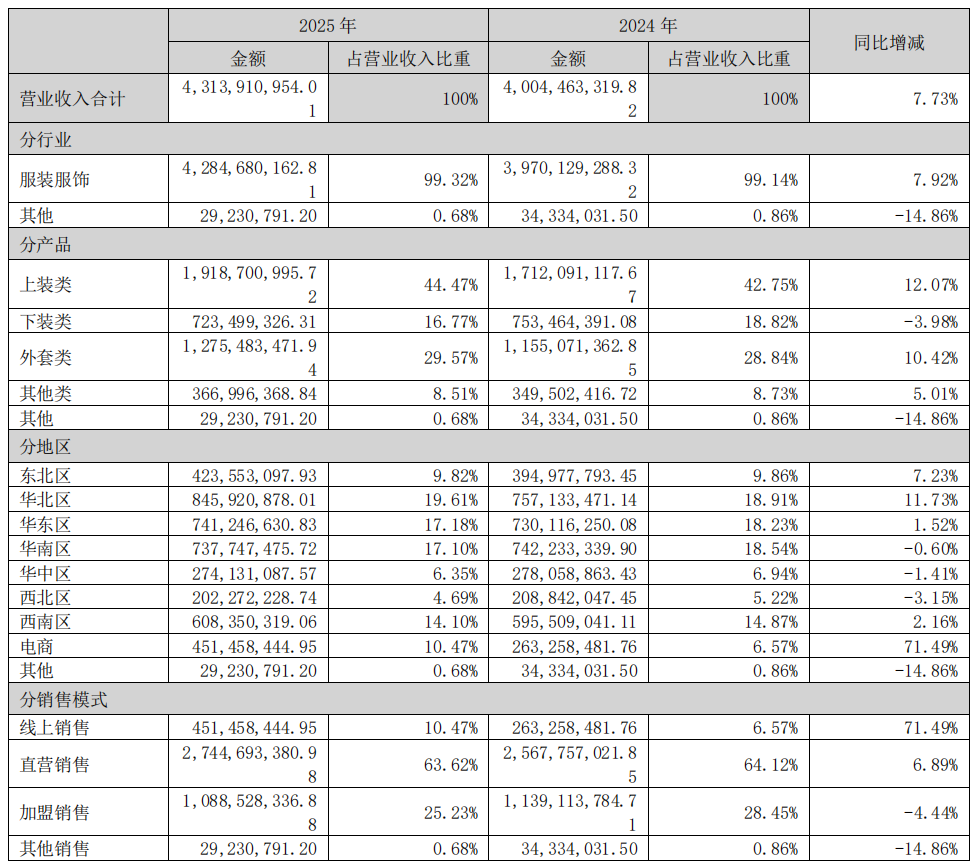 | | 2025 年 | | 2024 年 | | 同比增减 |
|---|---|---|---|---|---|
| | 金额 | 占营业收入比重 | 金额 | 占营业收入比重 | |
| 营业收入合计 | 4，313，910，954.01 | 100% | 4，004，463，319.82 | 100% | 7.73% |
| 分行业 | | | | | |
| 服装服饰 | 4，284，680，162.81 | 99.32% | 3，970，129，288.32 | 99.14% | 7.92% |
| 其他 | 29，230，791.20 | 0.68% | 34，334，031.50 | 0.86% | -14.86% |
| 分产品 | | | | | |
| 上装类 | 1，918，700，995.72 | 44.47% | 1，712，091，117.67 | 42.75% | 12.07% |
| 下装类 | 723，499，326.31 | 16.77% | 753，464，391.08 | 18.82% | -3.98% |
| 外套类 | 1，275，483，471.94 | 29.57% | 1，155，071，362.85 | 28.84% | 10.42% |
| 其他类 | 366，996，368.84 | 8.51% | 349，502，416.72 | 8.73% | 5.01% |
| 其他 | 29，230，791.20 | 0.68% | 34，334，031.50 | 0.86% | -14.86% |
| 分地区 | | | | | |
| 东北区 | 423，553，097.93 | 9.82% | 394，977，793.45 | 9.86% | 7.23% |
| 华北区 | 845，920，878.01 | 19.61% | 757，133，471.14 | 18.91% | 11.73% |
| 华东区 | 741，246，630.83 | 17.18% | 730，116，250.08 | 18.23% | 1.52% |
| 华南区 | 737，747，475.72 | 17.10% | 742，233，339.90 | 18.54% | -0.60% |
| 华中区 | 274，131，087.57 | 6.35% | 278，058，863.43 | 6.94% | -1.41% |
| 西北区 | 202，272，228.74 | 4.69% | 208，842，047.45 | 5.22% | -3.15% |
| 西南区 | 608，350，319.06 | 14.10% | 595，509，041.11 | 14.87% | 2.16% |
| 电商 | 451，458，444.95 | 10.47% | 263，258，481.76 | 6.57% | 71.49% |
| 其他 | 29，230，791.20 | 0.68% | 34，334，031.50 | 0.86% | -14.86% |
| 分销售模式 | | | | | |
| 线上销售 | 451，458，444.95 | 10.47% | 263，258，481.76 | 6.57% | 71.49% |
| 直营销售 | 2，744，693，380.98 | 63.62% | 2，567，757，021.85 | 64.12% | 6.89% |
| 加盟销售 | 1，088，528，336.88 | 25.23% | 1，139，113，784.71 | 28.45% | -4.44% |
| 其他销售 | 29，230，791.20 | 0.68% | 34，334，031.50 | 0.86% | -14.86% |